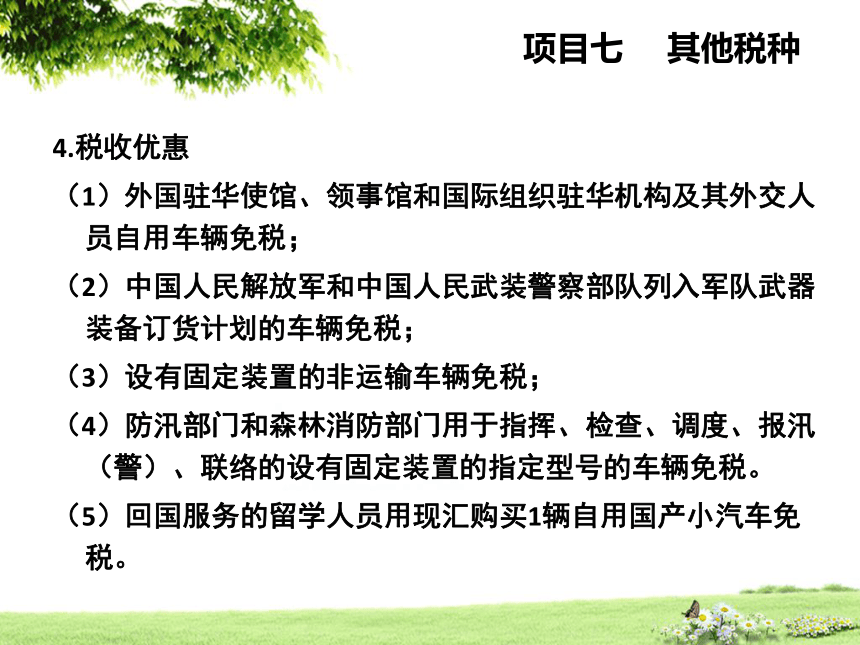 项目七　其他税种

4.税收优惠

（1）外国驻华使馆、领事馆和国际组织驻华机构及其外交人员自用车辆免税；

（2）中国人民解放军和中国人民武装警察部队列入军队武器装备订货计划的车辆免税；

（3）设有固定装置的非运输车辆免税；

（4）防汛部门和森林消防部门用于指挥、检查、调度、报汛（警）、联络的设有固定装置的指定型号的车辆免税。

（5）回国服务的留学人员用现汇购买1辆自用国产小汽车免税。